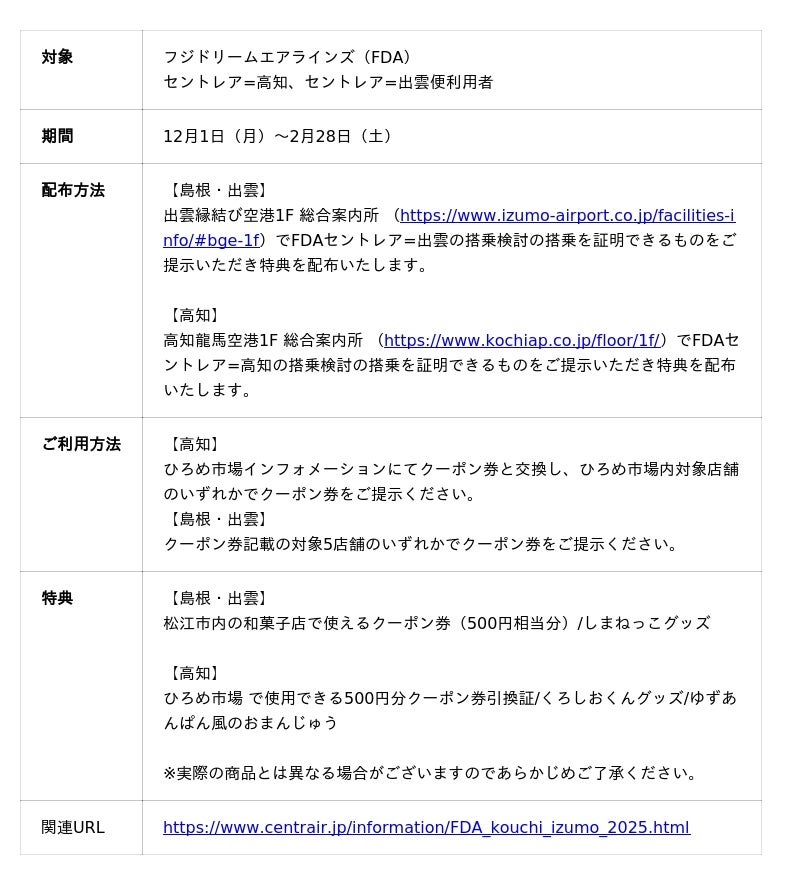 | 対象 | フジドリームエアラインズ（FDA）<br>セントレア=高知、セントレア=出雲便利用者 |
|---|---|
| 期間 | 12月1日（月）～2月28日（土） |
| 配布方法 | 【島根・出雲】<br>出雲縁結び空港1F 総合案内所 （https://www.izumo-airport.co.jp/facilities-info/#bge-1f）でFDAセントレア=出雲の搭乗検討の搭乗を証明できるものをご提示いただき特典を配布いたします。<br><br>【高知】<br>高知龍馬空港1F 総合案内所 （https://www.kochiap.co.jp/floor/1f/）でFDAセントレア=高知の搭乗検討の搭乗を証明できるものをご提示いただき特典を配布いたします。 |
| ご利用方法 | 【高知】<br>ひろめ市場インフォメーションにてクーポン券と交換し、ひろめ市場内対象店舗のいずれかでクーポン券をご提示ください。<br>【島根・出雲】<br>クーポン券記載の対象5店舗のいずれかでクーポン券をご提示ください。 |
| 特典 | 【島根・出雲】<br>松江市内の和菓子店で使えるクーポン券（500円相当分）/しまねっこグッズ<br><br>【高知】<br>ひろめ市場 で使用できる500円分クーポン券引換証/くろしおくんグッズ/ゆずあんぱん風のおまんじゅう<br><br>※実際の商品とは異なる場合がございますのであらかじめご了承ください。 |
| 関連URL | https://www.centrair.jp/information/FDA_kouchi_izumo_2025.html |